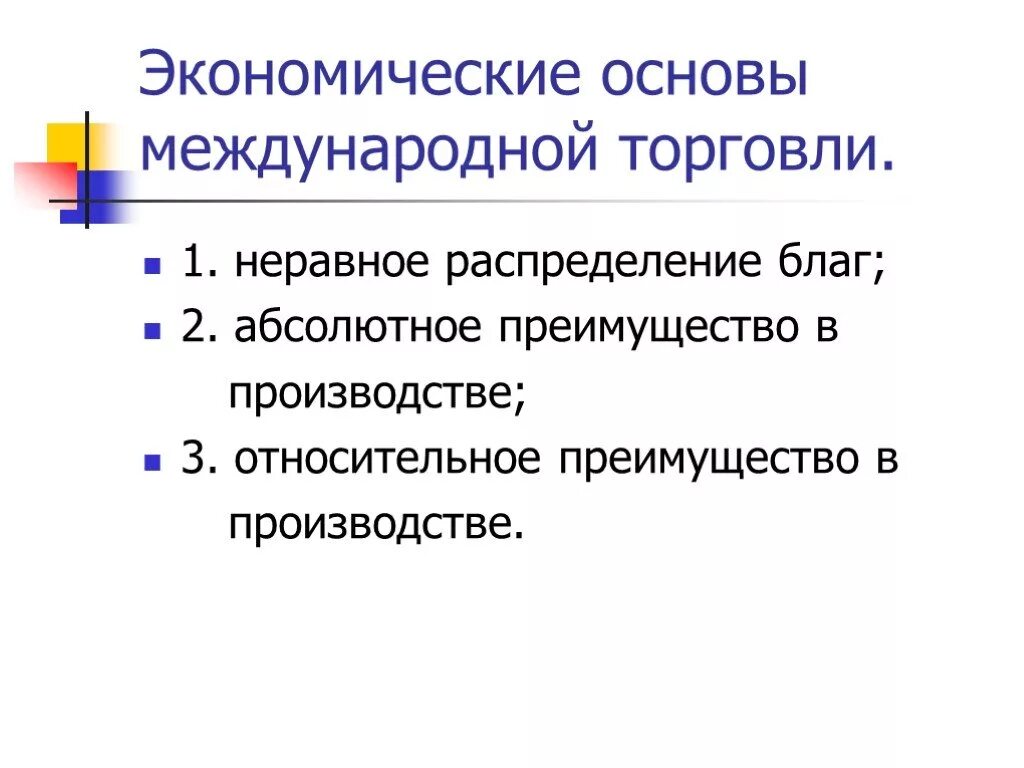 Экономические основы международной торговли.

• 1. неравное распределение благ;

• 2. абсолютное преимущество в производстве;

• 3. относительное преимущество в производстве.